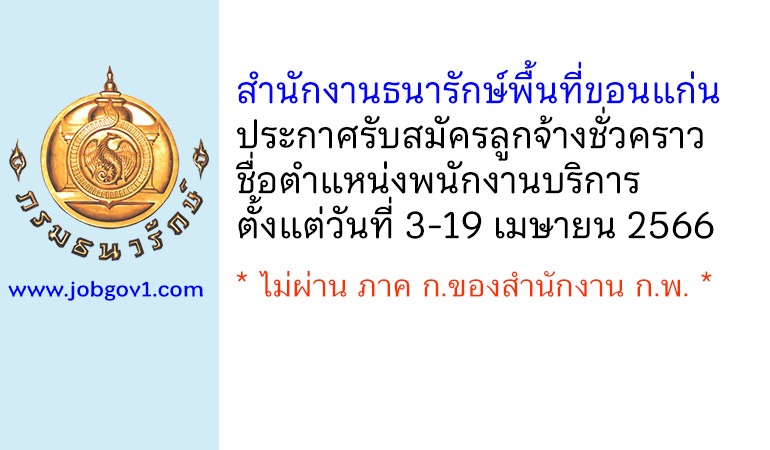 กรมธนารักษ์

www.jobgov1.com

สำนักงานธนารักษ์พื้นที่ขอนแก่น
ประกาศรับสมัครลูกจ้างชั่วคราว
ชื่อตำแหน่งพนักงานบริการ
ตั้งแต่วันที่ 3-19 เมษายน 2566

* ไม่ผ่าน ภาค ก.ของสำนักงาน ก.พ. *